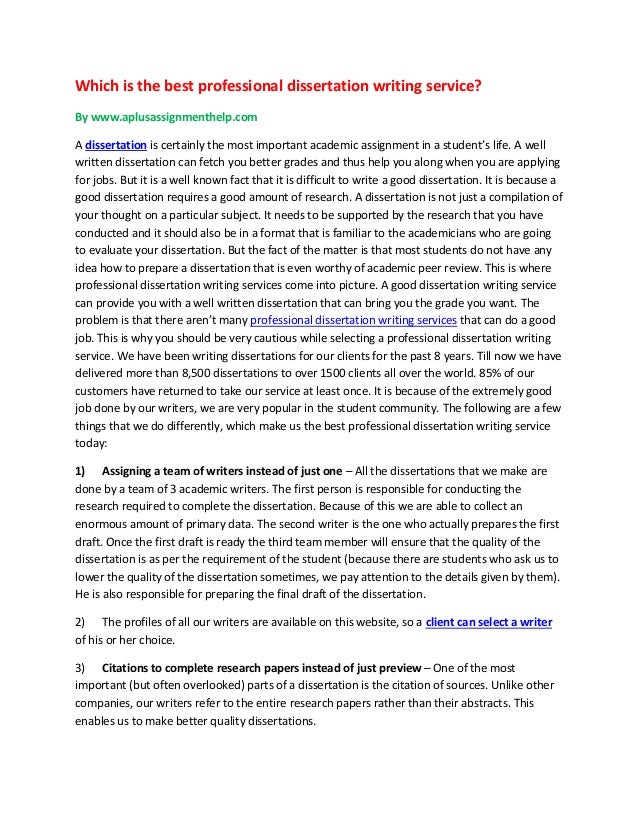 Which is the best professional dissertation writing service?

By www.aplusassignmenthelp.com

A dissertation is certainly the most important academic assignment in a student's life. A well written dissertation can fetch you better grades and thus help you along when you are applying for jobs. But it is a well known fact that it is difficult to write a good dissertation. It is because a good dissertation requires a good amount of research. A dissertation is not just a compilation of your thought on a particular subject. It needs to be supported by the research that you have conducted and it should also be in a format that is familiar to the academicians who are going to evaluate your dissertation. But the fact of the matter is that most students do not have any idea how to prepare a dissertation that is even worthy of academic peer review. This is where professional dissertation writing services come into picture. A good dissertation writing service can provide you with a well written dissertation that can bring you the grade you want. The problem is that there aren't many professional dissertation writing services that can do a good job. This is why you should be very cautious while selecting a professional dissertation writing service. We have been writing dissertations for our clients for the past 8 years. Till now we have delivered more than 8,500 dissertations to over 1500 clients all over the world. 85% of our customers have returned to take our service at least once. It is because of the extremely good job done by our writers, we are very popular in the student community. The following are a few things that we do differently, which make us the best professional dissertation writing service today:

1) Assigning a team of writers instead of just one – All the dissertations that we make are done by a team of 3 academic writers. The first person is responsible for conducting the research required to complete the dissertation. Because of this we are able to collect an enormous amount of primary data. The second writer is the one who actually prepares the first draft. Once the first draft is ready the third team member will ensure that the quality of the dissertation is as per the requirement of the student (because there are students who ask us to lower the quality of the dissertation sometimes, we pay attention to the details given by them). He is also responsible for preparing the final draft of the dissertation.

2) The profiles of all our writers are available on this website, so a client can select a writer of his or her choice.

3) Citations to complete research papers instead of just preview – One of the most important (but often overlooked) parts of a dissertation is the citation of sources. Unlike other companies, our writers refer to the entire research papers rather than their abstracts. This enables us to make better quality dissertations.